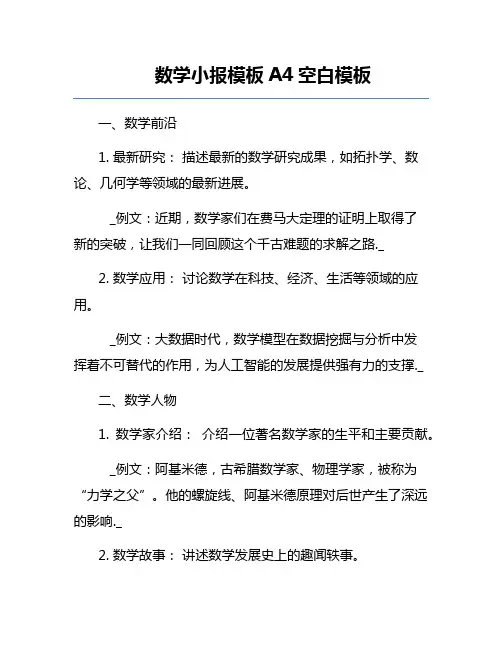 数学小报模板 A4 空白模板

一、数学前沿

1. 最新研究： 描述最新的数学研究成果，如拓扑学、数论、几何学等领域的最新进展。

_例文：近期，数学家们在费马大定理的证明上取得了新的突破，让我们一同回顾这个千古难题的求解之路._

2. 数学应用： 讨论数学在科技、经济、生活等领域的应用。

_例文：大数据时代，数学模型在数据挖掘与分析中发挥着不可替代的作用，为人工智能的发展提供强有力的支撑._

二、数学人物

1. 数学家介绍： 介绍一位著名数学家的生平和主要贡献。

_例文：阿基米德，古希腊数学家、物理学家，被称为“力学之父”。他的螺旋线、阿基米德原理对后世产生了深远的影响._

2. 数学故事： 讲述数学发展史上的趣闻轶事。